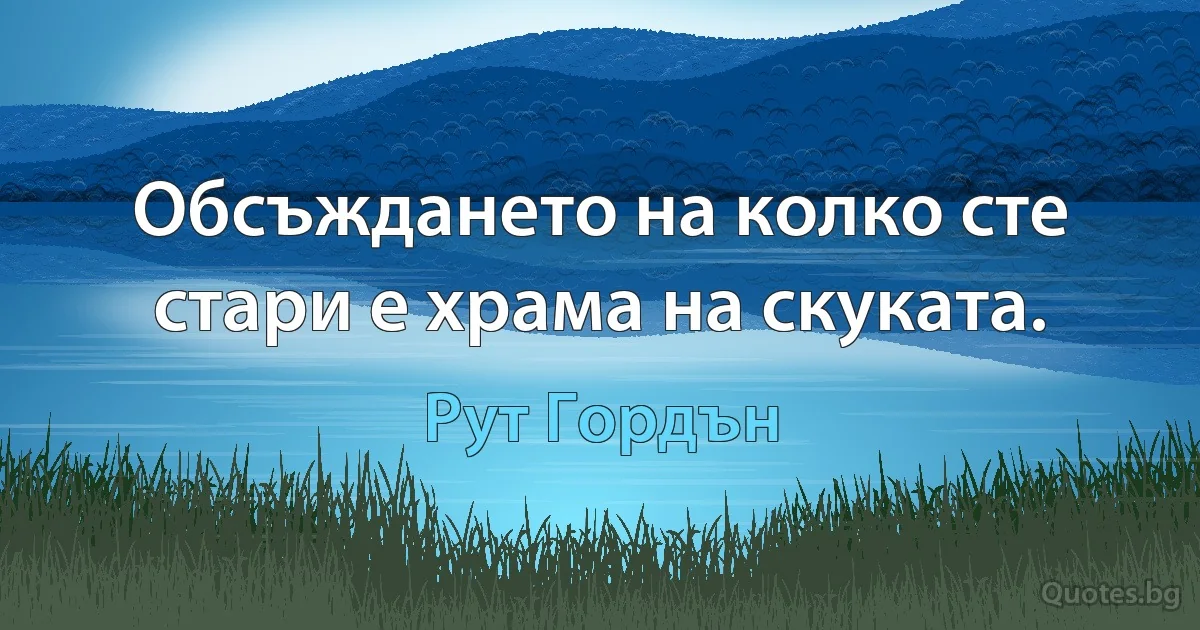 Обсъждането на колко сте стари е храма на скуката.

Рут Гордън

Quotes.bg